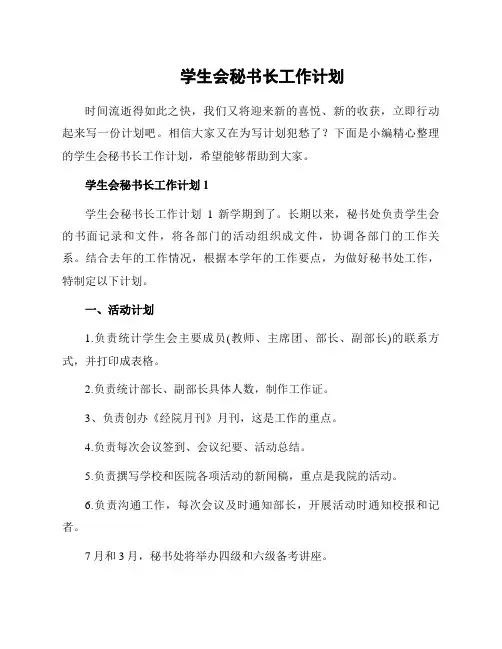 学生会秘书长工作计划

时间流逝得如此之快，我们又将迎来新的喜悦、新的收获，立即行动起来写一份计划吧。相信大家又在为写计划犯愁了？下面是小编精心整理的学生会秘书长工作计划，希望能够帮助到大家。

学生会秘书长工作计划 1

学生会秘书长工作计划 1 新学期到了。长期以来，秘书处负责学生会的书面记录和文件，将各部门的活动组织成文件，协调各部门的工作关系。结合去年的工作情况，根据本学年的工作要点，为做好秘书处工作，特制定以下计划。

一、活动计划

1.负责统计学生会主要成员(教师、主席团、部长、副部长)的联系方式，并打印成表格。

2.负责统计部长、副部长具体人数，制作工作证。

3、负责创办《经院月刊》月刊，这是工作的重点。

4.负责每次会议签到、会议纪要、活动总结。

5.负责撰写学校和医院各项活动的新闻稿，重点是我院的活动。

6.负责沟通工作，每次会议及时通知部长，开展活动时通知校报和记者。

7月和3月，秘书处将举办四级和六级备考讲座。